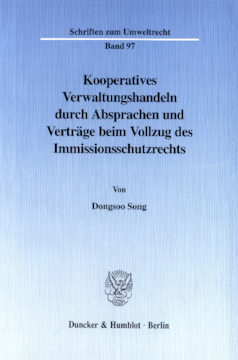 Schriften zum Umweltrecht

Band 97

Kooperatives Verwaltungshandeln durch Absprachen und Verträge beim Vollzug des Immissionsschutzrechts

Von

Dongsoo Song

Duncker & Humblot · Berlin